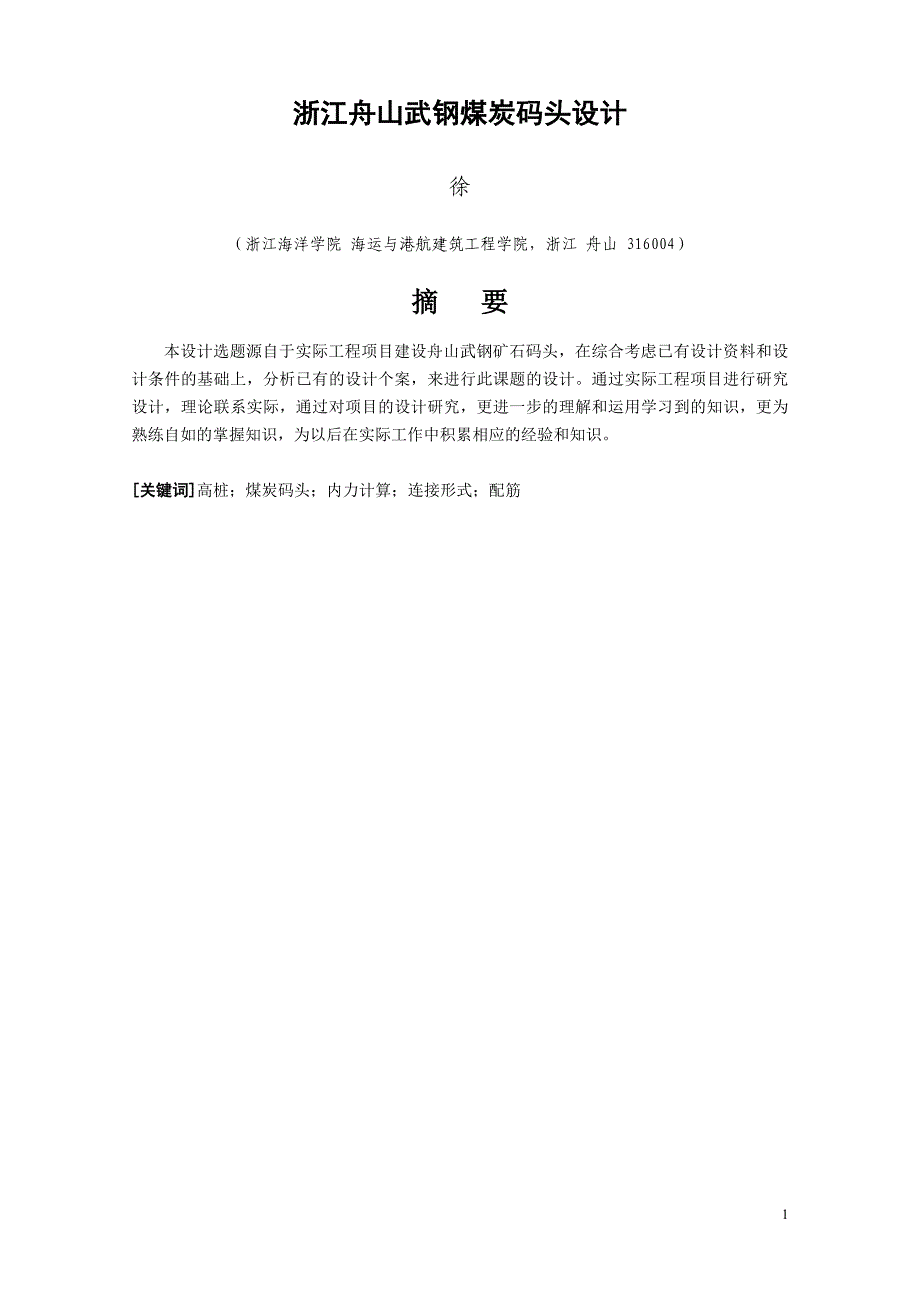 浙江舟山武钢煤炭码头设计

徐

（浙江海洋学院 海运与港航建筑工程学院，浙江 舟山 316004）

摘　要

本设计选题源自于实际工程项目建设舟山武钢矿石码头，在综合考虑已有设计资料和设计条件的基础上，分析已有的设计个案，来进行此课题的设计。通过实际工程项目进行研究设计，理论联系实际，通过对项目的设计研究，更进一步的理解和运用学习到的知识，更为熟练自如的掌握知识，为以后在实际工作中积累相应的经验和知识。

[关键词]高桩；煤炭码头；内力计算；连接形式；配筋

1